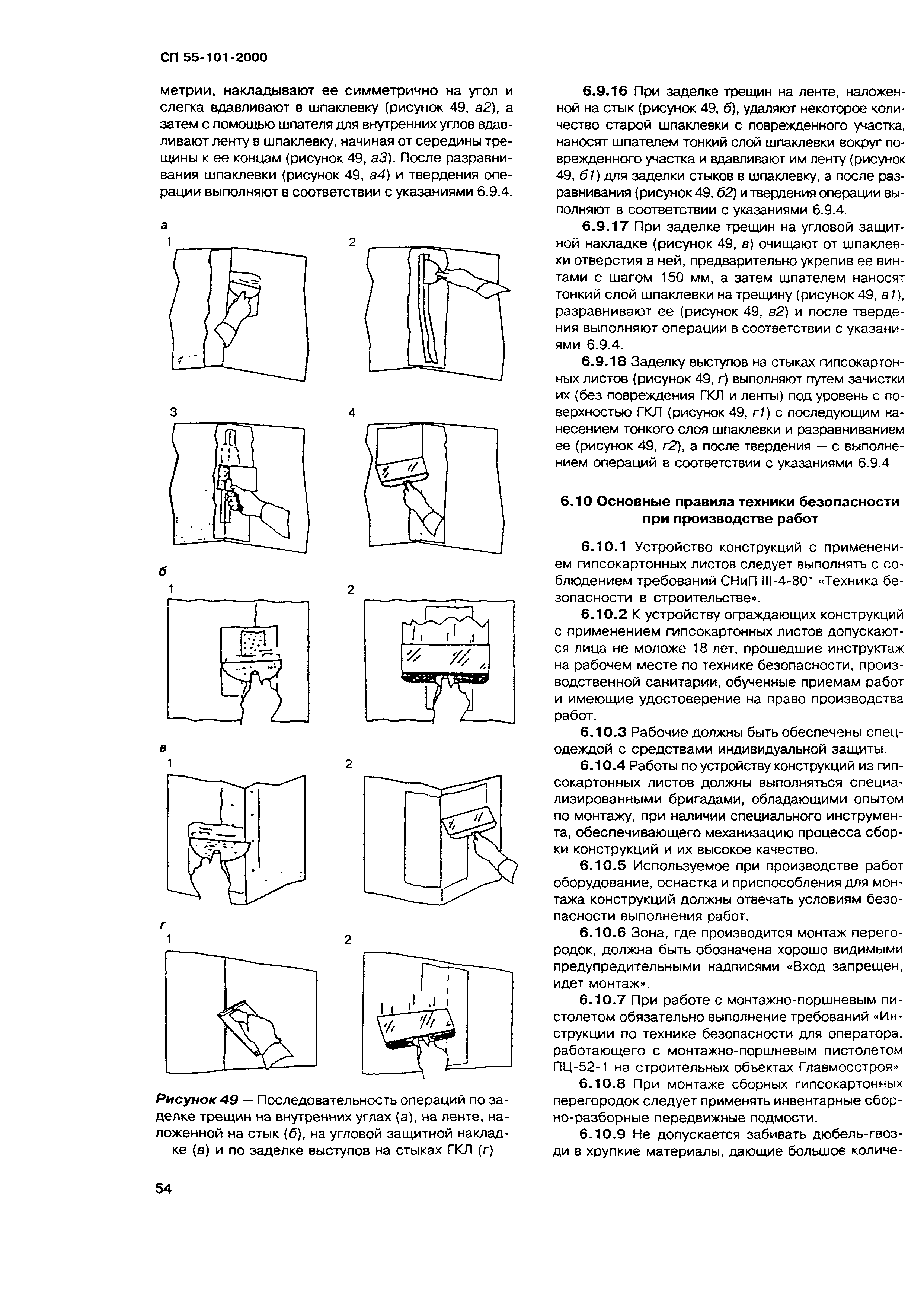 СП 55-101-2000

метрии, накладывают ее симметрично на угол и слегка вдавливают в шпаклевку (рисунок 49, а2), а затем с помощью шпателя для внутренних углов вдавливают ленту в шпаклевку, начиная от середины трещины к ее концам (рисунок 49, а3). После разравнивания шпаклевки (рисунок 49, а4) и твердения операции выполняют в соответствии с указаниями 6.9.4.

а
1
2
3
4
б
1
2
в
1
2
г
1
2

Рисунок 49 — Последовательность операций по заделке трещин на внутренних углах (а), на ленте, наложенной на стык (б), на угловой защитной накладке (в) и по заделке выступов на стыках ГКЛ (г)

6.9.16 При заделке трещин на ленте, наложенной на стык (рисунок 49, б), удаляют некоторое количество старой шпаклевки с поврежденного участка, наносят шпателем тонкий слой шпаклевки вокруг поврежденного участка и вдавливают им ленту (рисунок 49, б1) для заделки стыков в шпаклевку, а после разравнивания (рисунок 49, б2) и твердения операции выполняют в соответствии с указаниями 6.9.4.

6.9.17 При заделке трещин на угловой защитной накладке (рисунок 49, в) очищают от шпаклевки отверстия в ней, предварительно укрепив ее винтами с шагом 150 мм, а затем шпателем наносят тонкий слой шпаклевки на трещину (рисунок 49, в1), разравнивают ее (рисунок 49, в2) и после твердения выполняют операции в соответствии с указаниями 6.9.4.

6.9.18 Заделку выступов на стыках гипсокартонных листов (рисунок 49, г) выполняют путем зачистки их (без повреждения ГКЛ и ленты) под уровень с поверхностью ГКЛ (рисунок 49, г1) с последующим нанесением тонкого слоя шпаклевки и разравниванием ее (рисунок 49, г2), а после твердения — с выполнением операций в соответствии с указаниями 6.9.4

6.10 Основные правила техники безопасности при производстве работ

6.10.1 Устройство конструкций с применением гипсокартонных листов следует выполнять с соблюдением требований СНиП III-4-80* «Техника безопасности в строительстве».

6.10.2 К устройству ограждающих конструкций с применением гипсокартонных листов допускаются лица не моложе 18 лет, прошедшие инструктаж на рабочем месте по технике безопасности, производственной санитарии, обученные приемам работ и имеющие удостоверение на право производства работ.

6.10.3 Рабочие должны быть обеспечены спецодеждой с средствами индивидуальной защиты.

6.10.4 Работы по устройству конструкций из гипсокартонных листов должны выполняться специализированными бригадами, обладающими опытом по монтажу, при наличии специального инструмента, обеспечивающего механизацию процесса сборки конструкций и их высокое качество.

6.10.5 Используемое при производстве работ оборудование, оснастка и приспособления для монтажа конструкций должны отвечать условиям безопасности выполнения работ.

6.10.6 Зона, где производится монтаж перегородок, должна быть обозначена хорошо видимыми предупредительными надписями «Вход запрещен, идет монтаж».

6.10.7 При работе с монтажно-поршневым пистолетом обязательно выполнение требований «Инструкции по технике безопасности для оператора, работающего с монтажно-поршневым пистолетом ПЦ-52-1 на строительных объектах Главмосстроя»

6.10.8 При монтаже сборных гипсокартонных перегородок следует применять инвентарные сборно-разборные передвижные подмости.

6.10.9 Не допускается забивать дюбель-гвозди в хрупкие материалы, дающие большое количе-

54